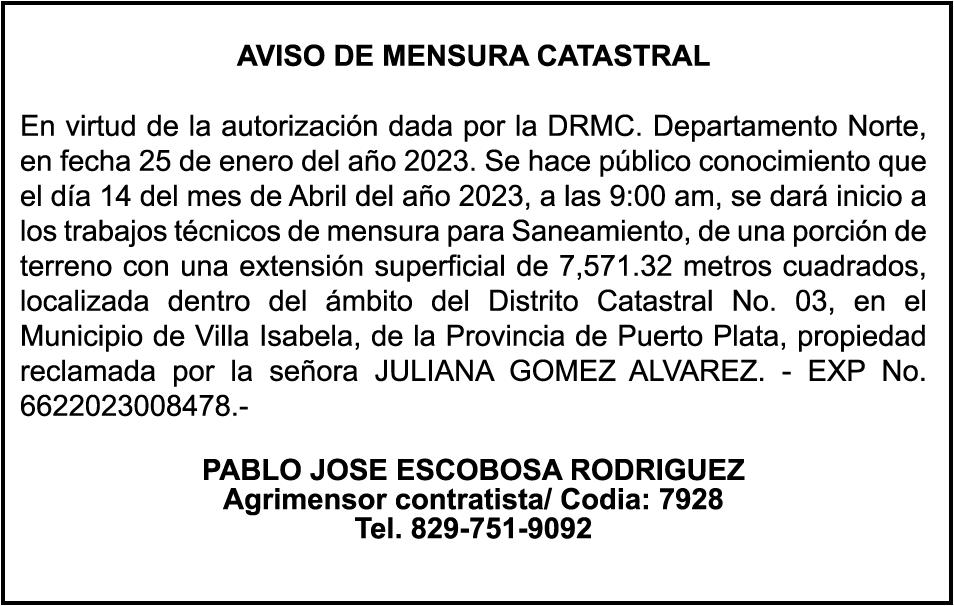 AVISO DE MENSURA CATASTRAL

En virtud de la autorización dada por la DRMC. Departamento Norte, en fecha 25 de enero del año 2023. Se hace público conocimiento que el día 14 del mes de Abril del año 2023, a las 9:00 am, se dará inicio a los trabajos técnicos de mensura para Saneamiento, de una porción de terreno con una extensión superficial de 7,571.32 metros cuadrados, localizada dentro del ámbito del Distrito Catastral No. 03, en el Municipio de Villa Isabela, de la Provincia de Puerto Plata, propiedad reclamada por la señora JULIANA GOMEZ ALVAREZ. - EXP No. 6622023008478.-

PABLO JOSE ESCOBOSA RODRIGUEZ
Agrimensor contratista/ Codia: 7928
Tel. 829-751-9092